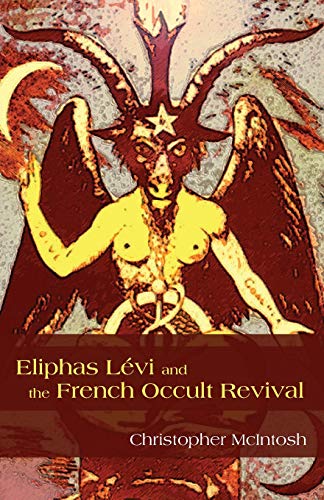 Eliphas Lévi and the French Occult Revival

Christopher McIntosh